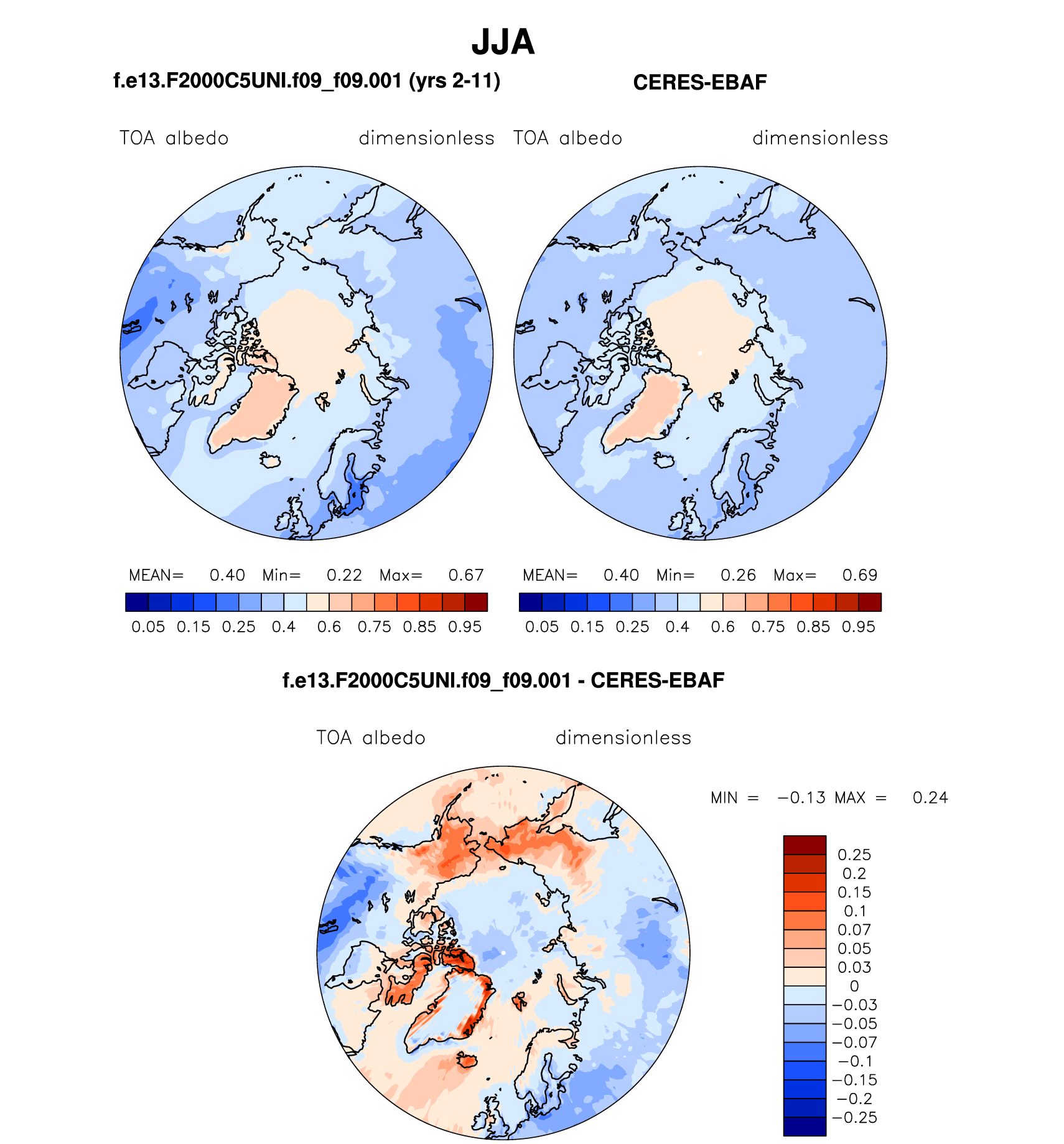 JJA

f.e13.F2000C5UNI.f09_f09.001 (yrs 2-11)

CERES-EBAF

TOA albedo dimensionless

TOA albedo dimensionless

MEAN= 0.40 Min= 0.22 Max= 0.67

0.05 0.15 0.25 0.4 0.6 0.75 0.85 0.95

MEAN= 0.40 Min= 0.26 Max= 0.69

0.05 0.15 0.25 0.4 0.6 0.75 0.85 0.95

f.e13.F2000C5UNI.f09_f09.001 - CERES-EBAF

TOA albedo dimensionless

MIN = −0.13 MAX = 0.24

0.25
0.2
0.15
0.1
0.07
0.05
0.03
0
−0.03
−0.05
−0.07
−0.1
−0.15
−0.2
−0.25